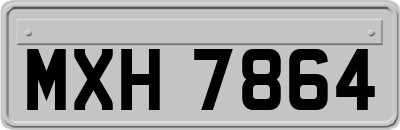 MXH 7864